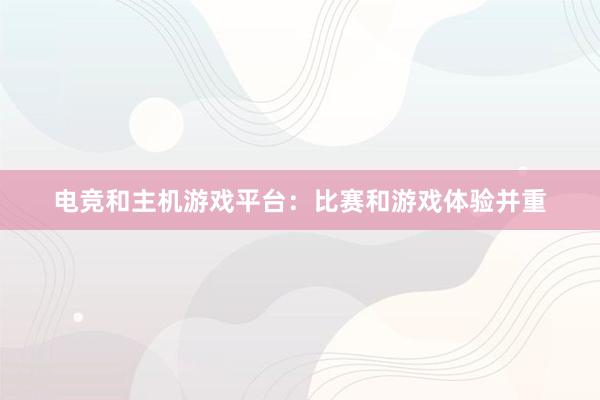 电竞和主机游戏平台：比赛和游戏体验并重